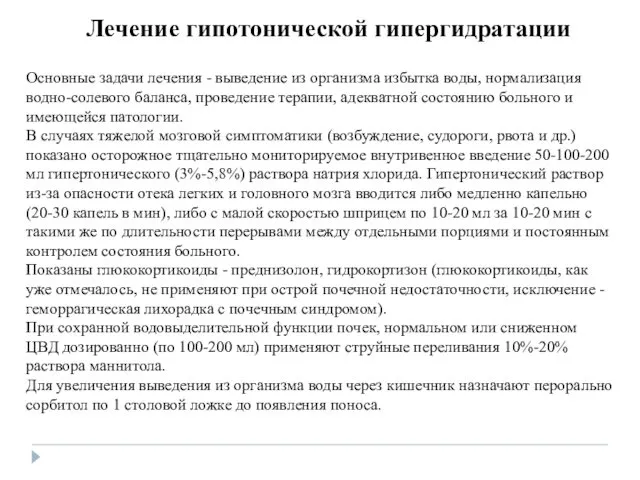 Лечение гипотонической гипергидратации

Основные задачи лечения - выведение из организма избытка воды, нормализация водно-солевого баланса, проведение терапии, адекватной состоянию больного и имеющейся патологии.
В случаях тяжелой мозговой симптоматики (возбуждение, судороги, рвота и др.) показано осторожное тщательно мониторируемое внутривенное введение 50-100-200 мл гипертонического (3%-5,8%) раствора натрия хлорида. Гипертонический раствор из-за опасности отека легких и головного мозга вводится либо медленно капельно (20-30 капель в мин), либо с малой скоростью шприцем по 10-20 мл за 10-20 мин с такими же по длительности перерывами между отдельными порциями и постоянным контролем состояния больного.
Показаны глюкокортикоиды - преднизолон, гидрокортизон (глюкокортикоиды, как уже отмечалось, не применяют при острой почечной недостаточности, исключение - геморрагическая лихорадка с почечным синдромом).
При сохранной водовыделительной функции почек, нормальном или сниженном ЦВД дозированно (по 100-200 мл) применяют струйные переливания 10%-20% раствора маннитола.
Для увеличения выведения из организма воды через кишечник назначают перорально сорбитол по 1 столовой ложке до появления поноса.